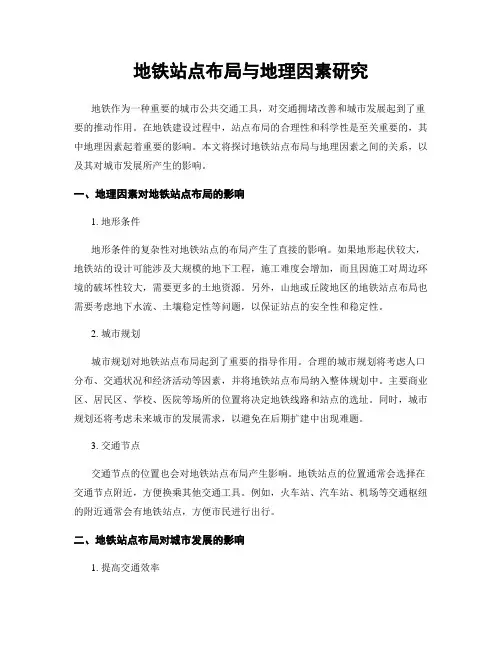 地铁站点布局与地理因素研究

地铁作为一种重要的城市公共交通工具，对交通拥堵改善和城市发展起到了重要的推动作用。在地铁建设过程中，站点布局的合理性和科学性是至关重要的，其中地理因素起着重要的影响。本文将探讨地铁站点布局与地理因素之间的关系，以及其对城市发展所产生的影响。

一、地理因素对地铁站点布局的影响

1. 地形条件

地形条件的复杂性对地铁站点的布局产生了直接的影响。如果地形起伏较大，地铁站的设计可能涉及大规模的地下工程，施工难度会增加，而且因施工对周边环境的破坏性较大，需要更多的土地资源。另外，山地或丘陵地区的地铁站点布局也需要考虑地下水流、土壤稳定性等问题，以保证站点的安全性和稳定性。

2. 城市规划

城市规划对地铁站点布局起到了重要的指导作用。合理的城市规划将考虑人口分布、交通状况和经济活动等因素，并将地铁站点布局纳入整体规划中。主要商业区、居民区、学校、医院等场所的位置将决定地铁线路和站点的选址。同时，城市规划还将考虑未来城市的发展需求，以避免在后期扩建中出现难题。

3. 交通节点

交通节点的位置也会对地铁站点布局产生影响。地铁站点的位置通常会选择在交通节点附近，方便换乘其他交通工具。例如，火车站、汽车站、机场等交通枢纽的附近通常会有地铁站点，方便市民进行出行。

二、地铁站点布局对城市发展的影响

1. 提高交通效率